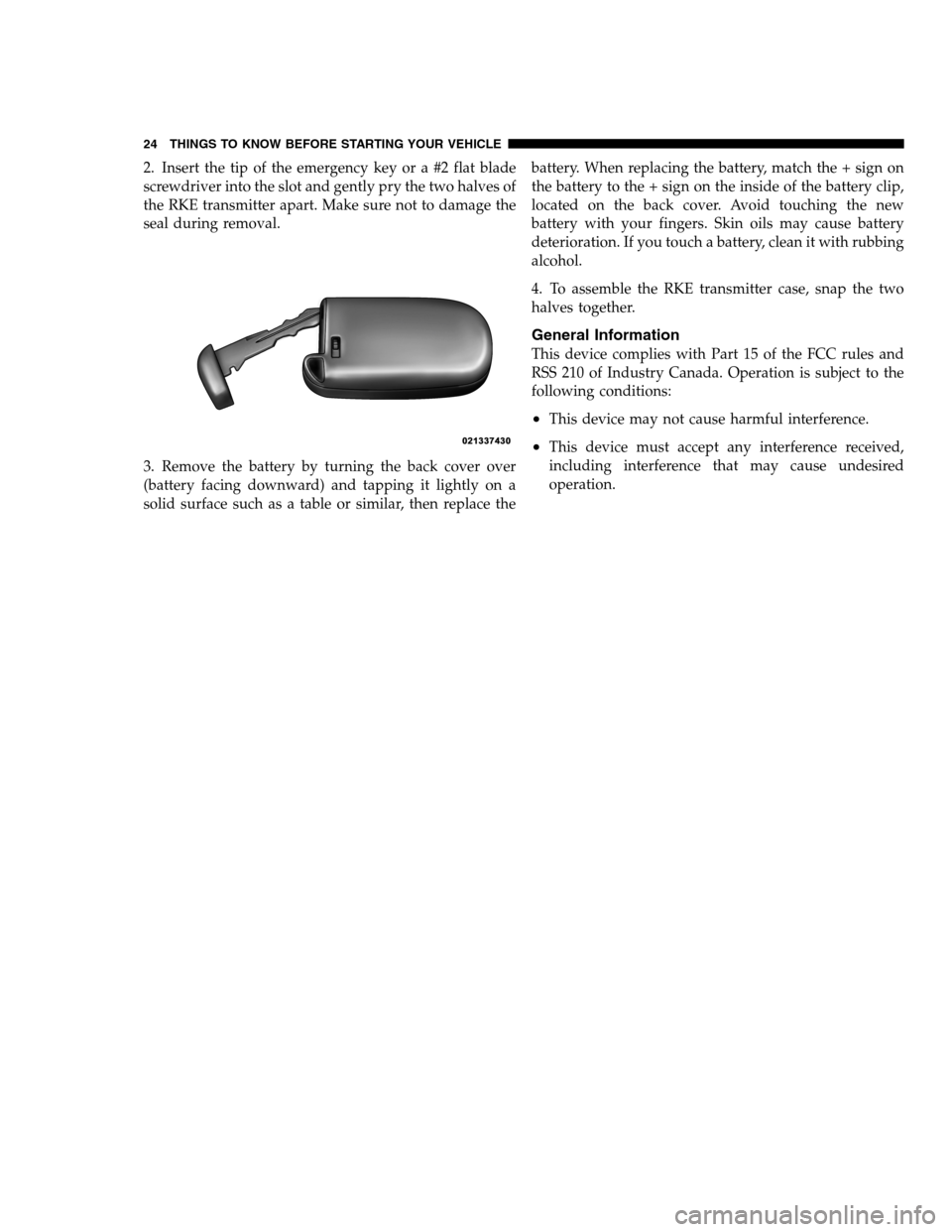 24 THINGS TO KNOW BEFORE STARTING YOUR VEHICLE

2. Insert the tip of the emergency key or a #2 flat blade screwdriver into the slot and gently pry the two halves of the RKE transmitter apart. Make sure not to damage the seal during removal.

021337430

3. Remove the battery by turning the back cover over (battery facing downward) and tapping it lightly on a solid surface such as a table or similar, then replace the battery. When replacing the battery, match the + sign on the battery to the + sign on the inside of the battery clip, located on the back cover. Avoid touching the new battery with your fingers. Skin oils may cause battery deterioration. If you touch a battery, clean it with rubbing alcohol.

4. To assemble the RKE transmitter case, snap the two halves together.

General Information

This device complies with Part 15 of the FCC rules and RSS 210 of Industry Canada. Operation is subject to the following conditions:

• This device may not cause harmful interference.

• This device must accept any interference received, including interference that may cause undesired operation.

carmanualsonline.info